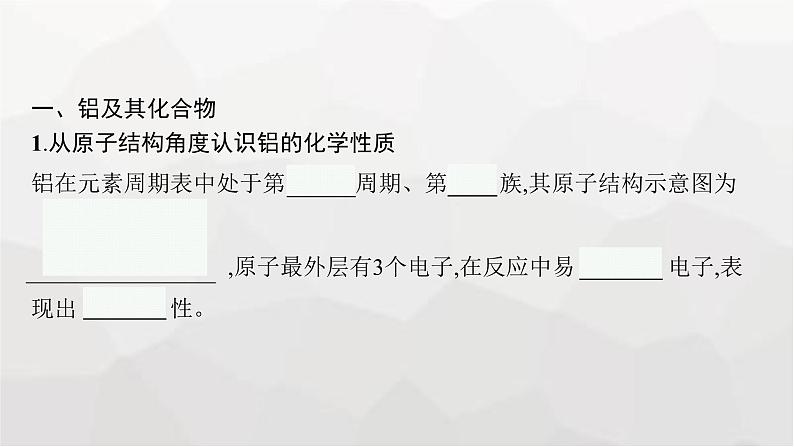 一、铝及其化合物

1.从原子结构角度认识铝的化学性质

铝在元素周期表中处于第______周期、第____族,其原子结构示意图为________________ ,原子最外层有3个电子,在反应中易 _______ 电子,表现出 _______ 性。